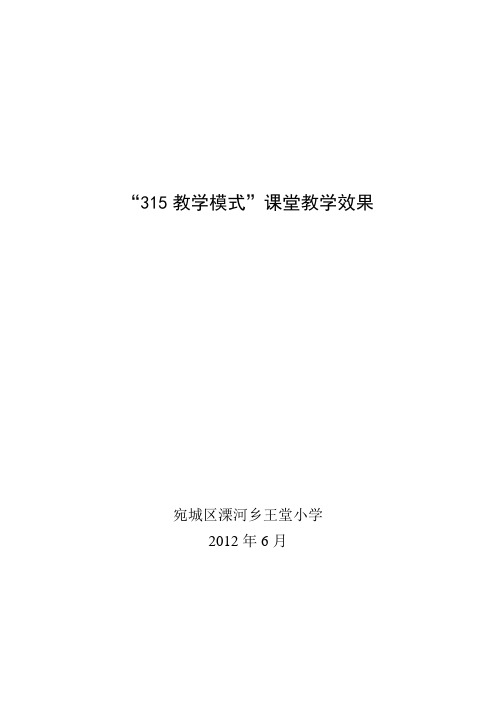 “315 教学模式”课堂教学效果

宛城区溧河乡王堂小学
2012 年 6 月